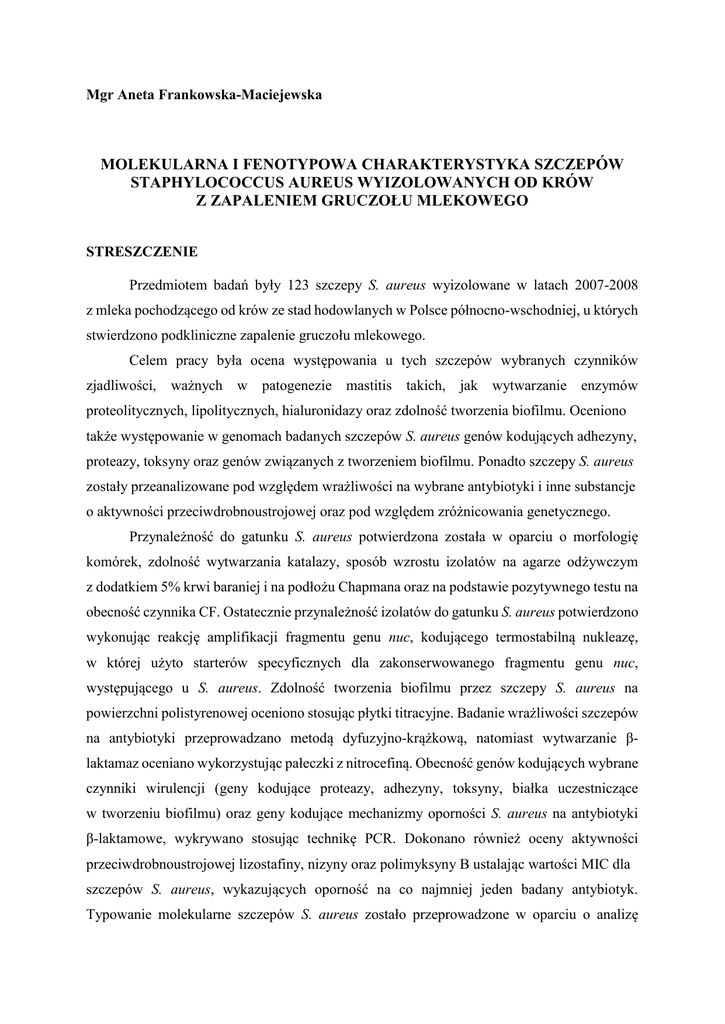 Mgr Aneta Frankowska-Maciejewska

MOLEKULARNA I FENOTYPOWA CHARAKTERYSTYKA SZCZEPÓW STAPHYLOCOCCUS AUREUS WYIZOLOWANYCH OD KRÓW Z ZAPALENIEM GRUCZOŁU MLEKOWEGO

STRESZCZENIE

Przedmiotem badań były 123 szczepy S. aureus wyizolowane w latach 2007-2008 z mleka pochodzącego od krów ze stad hodowlanych w Polsce północno-wschodniej, u których stwierdzono podkliniczne zapalenie gruczołu mlekowego.

Celem pracy była ocena występowania u tych szczepów wybranych czynników zjadliwości, ważnych w patogenezie mastitis takich, jak wytwarzanie enzymów proteolitycznych, lipolitycznych, hialuronidazy oraz zdolność tworzenia biofilmu. Oceniono także występowanie w genomach badanych szczepów S. aureus genów kodujących adhezyny, proteazy, toksyny oraz genów związanych z tworzeniem biofilmu. Ponadto szczepy S. aureus zostały przeanalizowane pod względem wrażliwości na wybrane antybiotyki i inne substancje o aktywności przeciwdrobnoustrojowej oraz pod względem zróżnicowania genetycznego.

Przynależność do gatunku S. aureus potwierdzona została w oparciu o morfologię komórek, zdolność wytwarzania katalazy, sposób wzrostu izolatów na agarze odżywczym z dodatkiem 5% krwi baraniej i na podłożu Chapmana oraz na podstawie pozytywnego testu na obecność czynnika CF. Ostatecznie przynależność izolatów do gatunku S. aureus potwierdzono wykonując reakcję amplifikacji fragmentu genu nuc, kodującego termostabilną nukleazę, w której użyto starterów specyficznych dla zakonserwowanego fragmentu genu nuc, występującego u S. aureus. Zdolność tworzenia biofilmu przez szczepy S. aureus na powierzchni polistyrenowej oceniono stosując płytki titracyjne. Badanie wrażliwości szczepów na antybiotyki przeprowadzano metodą dyfuzyjno-krążkową, natomiast wytwarzanie β-laktamaz oceniano wykorzystując pałeczki z nitrocefiną. Obecność genów kodujących wybrane czynniki wirulencji (geny kodujące proteazy, adhezyny, toksyny, białka uczestniczące w tworzeniu biofilmu) oraz geny kodujące mechanizmy oporności S. aureus na antybiotyki β-laktamowe, wykrywano stosując technikę PCR. Dokonano również oceny aktywności przeciwdrobnoustrojowej lizostafiny, nizyny oraz polimyksyny B ustalając wartości MIC dla szczepów S. aureus, wykazujących oporność na co najmniej jeden badany antybiotyk. Typowanie molekularne szczepów S. aureus zostało przeprowadzone w oparciu o analizę